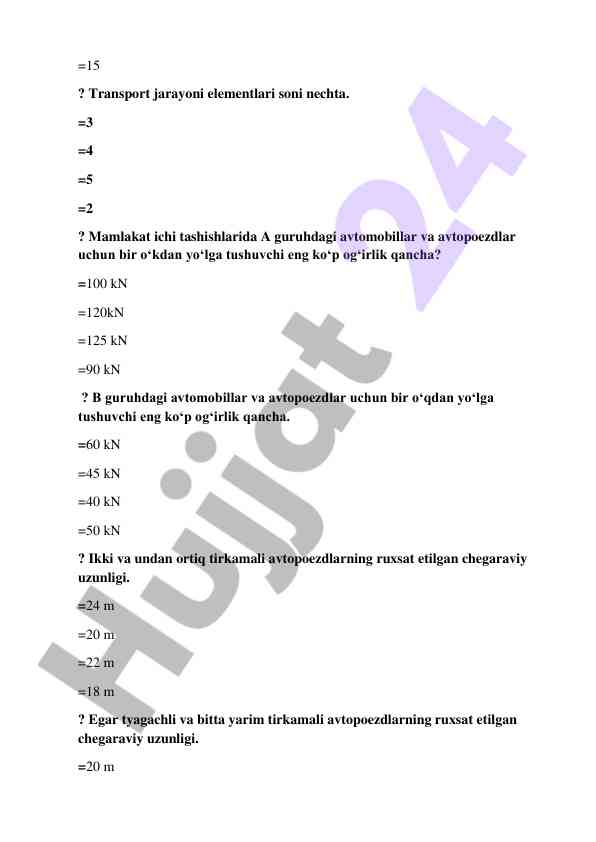 =15

? Transport jarayoni elementlari soni nechta.

=3

=4

=5

=2

? Mamlakat ichi tashishlarida A guruhdagi avtomobillar va avtopoezdlar uchun bir o‘kdan yo‘lga tushuvchi eng ko‘p og‘irlik qancha?

=100 kN

=120kN

=125 kN

=90 kN

? B guruhdagi avtomobillar va avtopoezdlar uchun bir o‘qdan yo‘lga tushuvchi eng ko‘p og‘irlik qancha.

=60 kN

=45 kN

=40 kN

=50 kN

? Ikki va undan ortiq tirkamali avtopoezdlarning ruxsat etilgan chegaraviy uzunligi.

=24 m

=20 m

=22 m

=18 m

? Egar tyagachli va bitta yarim tirkamali avtopoezdlarning ruxsat etilgan chegaraviy uzunligi.

=20 m

Hujjat 24